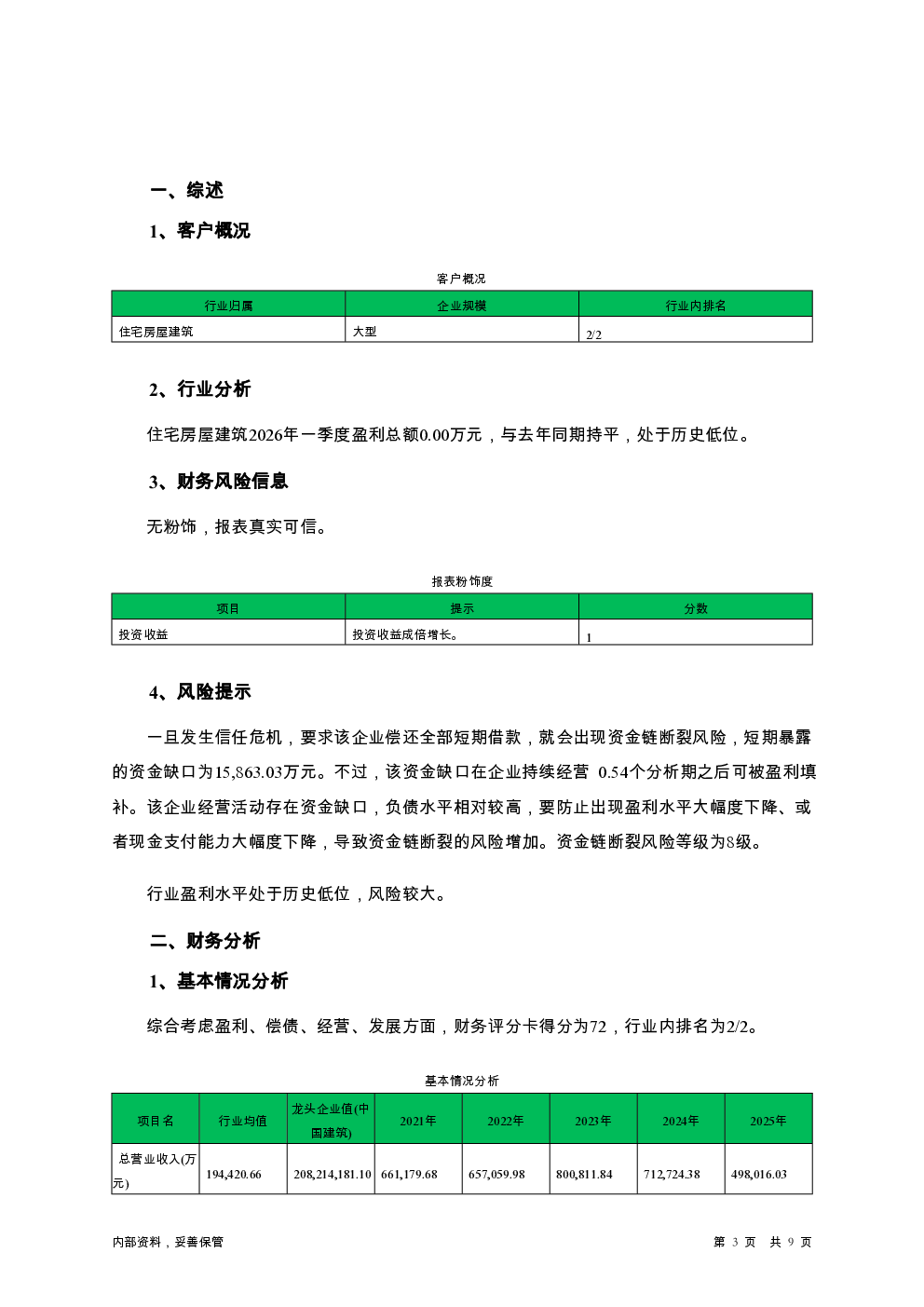 一、综述

1、客户概况

客户概况

| 行业归属 | 企业规模 | 行业内排名 |
|---|---|---|
| 住宅房屋建筑 | 大型 | 2/2 |

2、行业分析

住宅房屋建筑2026年一季度盈利总额0.00万元，与去年同期持平，处于历史低位。

3、财务风险信息

无粉饰，报表真实可信。

报表粉饰度

| 项目 | 提示 | 分数 |
|---|---|---|
| 投资收益 | 投资收益成倍增长。 | 1 |

4、风险提示

一旦发生信任危机，要求该企业偿还全部短期借款，就会出现资金链断裂风险，短期暴露的资金缺口为15,863.03万元。不过，该资金缺口在企业持续经营 0.54个分析期之后可被盈利填补。该企业经营活动存在资金缺口，负债水平相对较高，要防止出现盈利水平大幅度下降、或者现金支付能力大幅度下降，导致资金链断裂的风险增加。资金链断裂风险等级为8级。

行业盈利水平处于历史低位，风险较大。

二、财务分析

1、基本情况分析

综合考虑盈利、偿债、经营、发展方面，财务评分卡得分为72，行业内排名为2/2。

基本情况分析

| 项目名 | 行业均值 | 龙头企业值(中国建筑) | 2021年 | 2022年 | 2023年 | 2024年 | 2025年 |
|---|---|---|---|---|---|---|---|
| 总营业收入(万元) | 194,420.66 | 208,214,181.10 | 661,179.68 | 657,059.98 | 800,811.84 | 712,724.38 | 498,016.03 |

内部资料，妥善保管

第 3 页 共 9 页